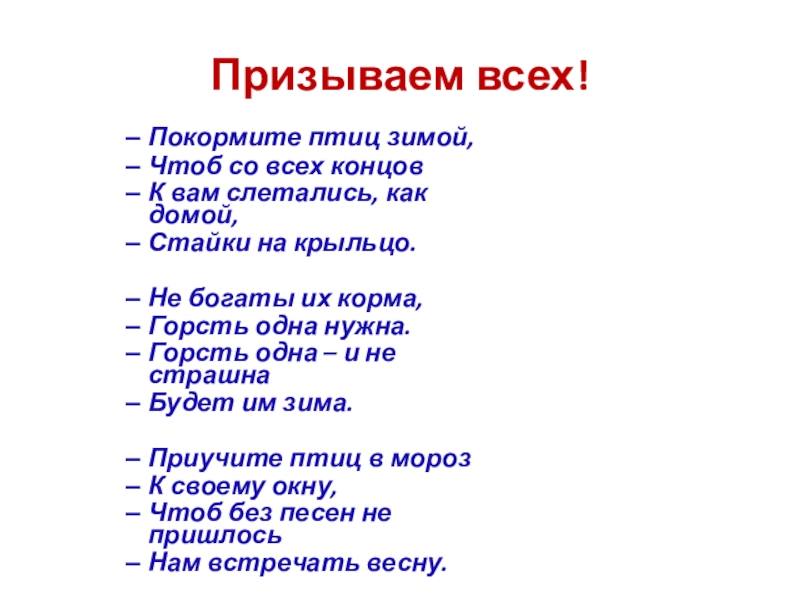 Призываем всех!

– Покормите птиц зимой,
– Чтоб со всех концов
– К вам слетались, как домой,
– Стайки на крыльцо.

– Не богаты их корма,
– Горсть одна нужна.
– Горсть одна – и не страшна
– Будет им зима.

– Приучите птиц в мороз
– К своему окну,
– Чтоб без песен не пришлось
– Нам встречать весну.